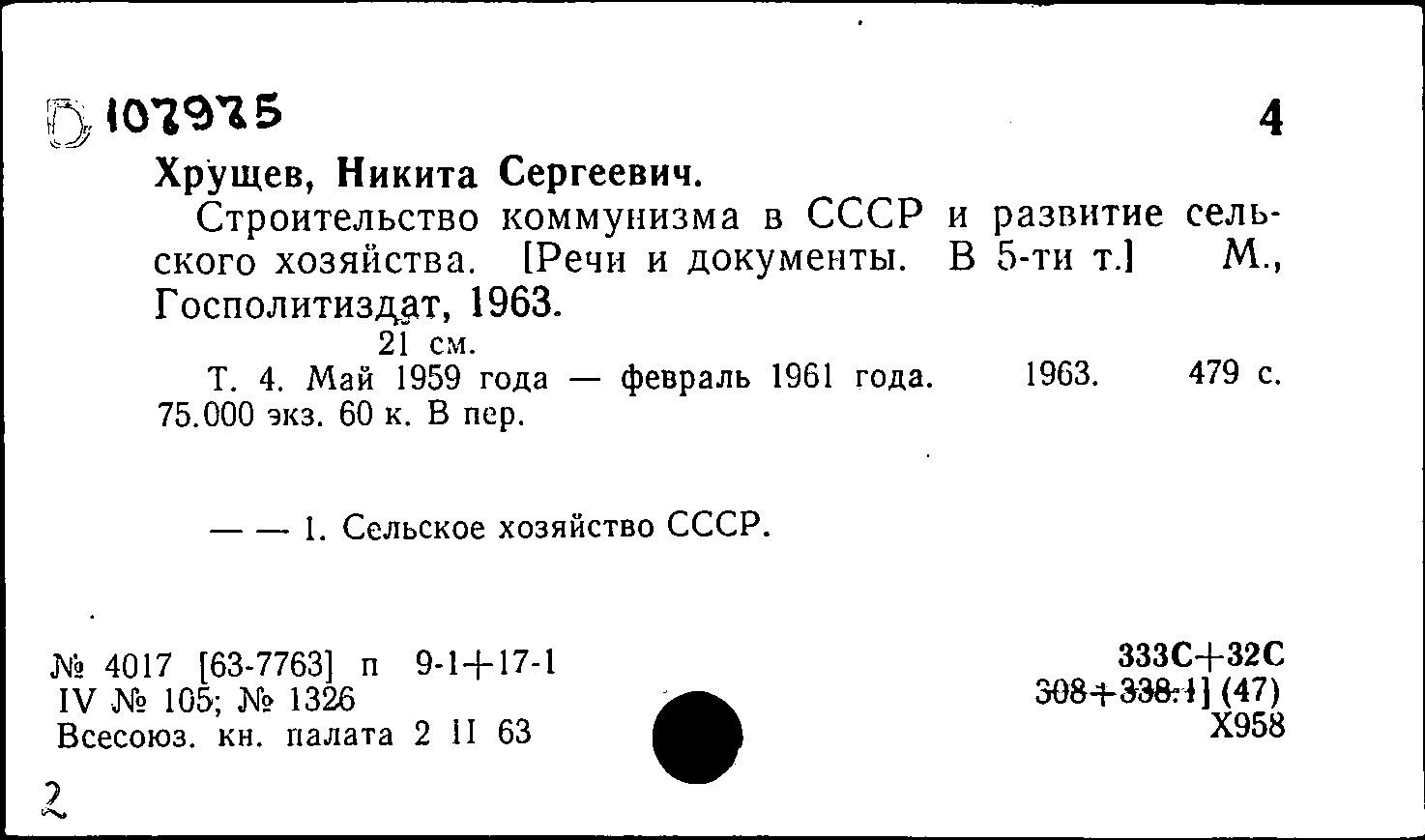 D 107975

4

Хрущев, Никита Сергеевич.

Строительство коммунизма в СССР и развитие сельского хозяйства. [Речи и документы. В 5-ти т.] М., Госполитиздат, 1963.

21 см.

Т. 4. Май 1959 года — февраль 1961 года. 1963. 479 с. 75.000 экз. 60 к. В пер.

— — 1. Сельское хозяйство СССР.

№ 4017 [63-7763] п 9-1+17-1
IV № 105; № 1326
Всесоюз. кн. палата 2 II 63

333С+32С
308+338.1] (47)
Х958

2